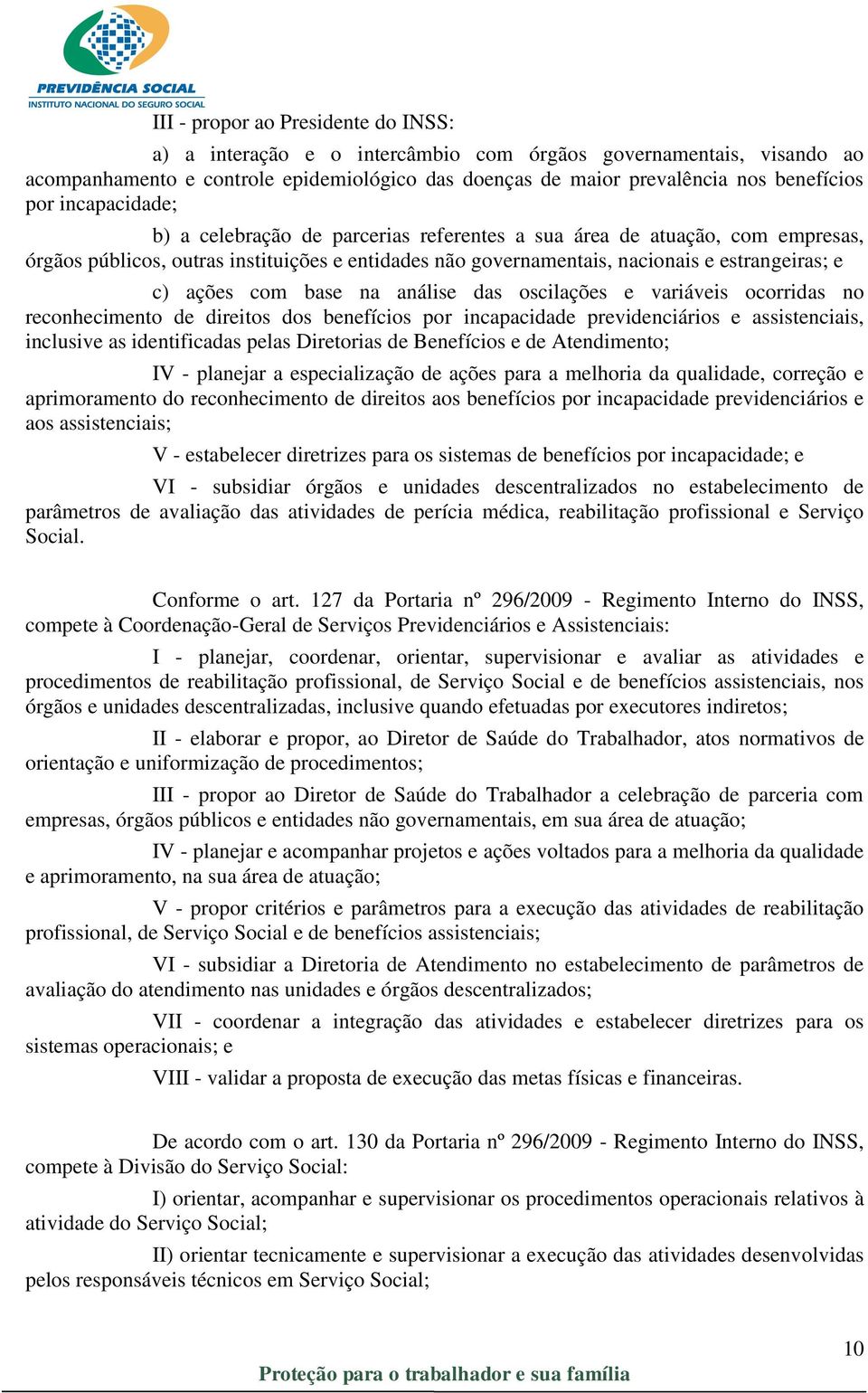 PREVIDÊNCIA SOCIAL
INSTITUTO NACIONAL DO SEGURO SOCIAL

III - propor ao Presidente do INSS:

a) a interação e o intercâmbio com órgãos governamentais, visando ao acompanhamento e controle epidemiológico das doenças de maior prevalência nos benefícios por incapacidade;

b) a celebração de parcerias referentes a sua área de atuação, com empresas, órgãos públicos, outras instituições e entidades não governamentais, nacionais e estrangeiras; e

c) ações com base na análise das oscilações e variáveis ocorridas no reconhecimento de direitos dos benefícios por incapacidade previdenciários e assistenciais, inclusive as identificadas pelas Diretorias de Benefícios e de Atendimento;

IV - planejar a especialização de ações para a melhoria da qualidade, correção e aprimoramento do reconhecimento de direitos aos benefícios por incapacidade previdenciários e aos assistenciais;

V - estabelecer diretrizes para os sistemas de benefícios por incapacidade; e

VI - subsidiar órgãos e unidades descentralizados no estabelecimento de parâmetros de avaliação das atividades de perícia médica, reabilitação profissional e Serviço Social.

Conforme o art. 127 da Portaria nº 296/2009 - Regimento Interno do INSS, compete à Coordenação-Geral de Serviços Previdenciários e Assistenciais:

I - planejar, coordenar, orientar, supervisionar e avaliar as atividades e procedimentos de reabilitação profissional, de Serviço Social e de benefícios assistenciais, nos órgãos e unidades descentralizadas, inclusive quando efetuadas por executores indiretos;

II - elaborar e propor, ao Diretor de Saúde do Trabalhador, atos normativos de orientação e uniformização de procedimentos;

III - propor ao Diretor de Saúde do Trabalhador a celebração de parceria com empresas, órgãos públicos e entidades não governamentais, em sua área de atuação;

IV - planejar e acompanhar projetos e ações voltados para a melhoria da qualidade e aprimoramento, na sua área de atuação;

V - propor critérios e parâmetros para a execução das atividades de reabilitação profissional, de Serviço Social e de benefícios assistenciais;

VI - subsidiar a Diretoria de Atendimento no estabelecimento de parâmetros de avaliação do atendimento nas unidades e órgãos descentralizados;

VII - coordenar a integração das atividades e estabelecer diretrizes para os sistemas operacionais; e

VIII - validar a proposta de execução das metas físicas e financeiras.

De acordo com o art. 130 da Portaria nº 296/2009 - Regimento Interno do INSS, compete à Divisão do Serviço Social:

I) orientar, acompanhar e supervisionar os procedimentos operacionais relativos à atividade do Serviço Social;

II) orientar tecnicamente e supervisionar a execução das atividades desenvolvidas pelos responsáveis técnicos em Serviço Social;

10

Proteção para o trabalhador e sua família